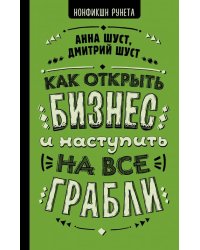 НОНФИКШН РУНЕТА

АННА ШУСТ, ДМИТРИЙ ШУСТ

КАК ОТКРЫТЬ БИЗНЕС и наступить НА ВСЕ ГРАБЛИ